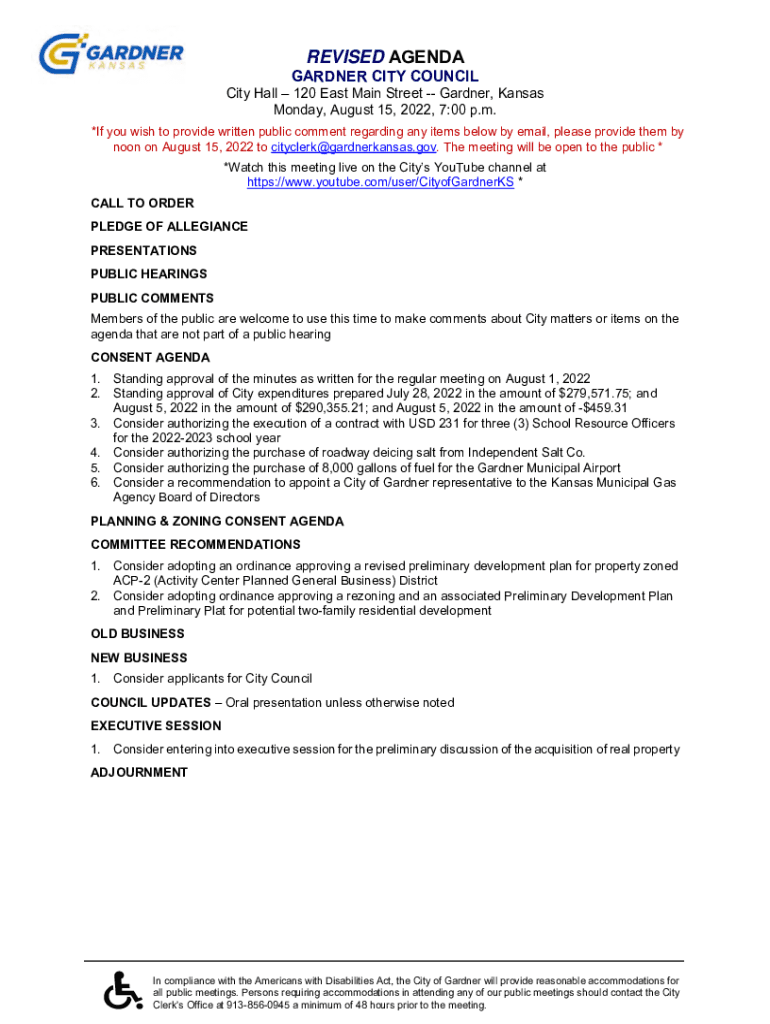 GARDNER
KANSAS

REVISED AGENDA
GARDNER CITY COUNCIL
City Hall – 120 East Main Street -- Gardner, Kansas
Monday, August 15, 2022, 7:00 p.m.

*If you wish to provide written public comment regarding any items below by email, please provide them by noon on August 15, 2022 to cityclerk@gardnerkansas.gov. The meeting will be open to the public *

*Watch this meeting live on the City's YouTube channel at https://www.youtube.com/user/CityofGardnerKS *

CALL TO ORDER

PLEDGE OF ALLEGIANCE

PRESENTATIONS

PUBLIC HEARINGS

PUBLIC COMMENTS

Members of the public are welcome to use this time to make comments about City matters or items on the agenda that are not part of a public hearing

CONSENT AGENDA

1. Standing approval of the minutes as written for the regular meeting on August 1, 2022
2. Standing approval of City expenditures prepared July 28, 2022 in the amount of $279,571.75; and August 5, 2022 in the amount of $290,355.21; and August 5, 2022 in the amount of -$459.31
3. Consider authorizing the execution of a contract with USD 231 for three (3) School Resource Officers for the 2022-2023 school year
4. Consider authorizing the purchase of roadway deicing salt from Independent Salt Co.
5. Consider authorizing the purchase of 8,000 gallons of fuel for the Gardner Municipal Airport
6. Consider a recommendation to appoint a City of Gardner representative to the Kansas Municipal Gas Agency Board of Directors

PLANNING & ZONING CONSENT AGENDA

COMMITTEE RECOMMENDATIONS

1. Consider adopting an ordinance approving a revised preliminary development plan for property zoned ACP-2 (Activity Center Planned General Business) District
2. Consider adopting ordinance approving a rezoning and an associated Preliminary Development Plan and Preliminary Plat for potential two-family residential development

OLD BUSINESS

NEW BUSINESS

1. Consider applicants for City Council

COUNCIL UPDATES – Oral presentation unless otherwise noted

EXECUTIVE SESSION

1. Consider entering into executive session for the preliminary discussion of the acquisition of real property

ADJOURNMENT

In compliance with the Americans with Disabilities Act, the City of Gardner will provide reasonable accommodations for all public meetings. Persons requiring accommodations in attending any of our public meetings should contact the City Clerk's Office at 913-856-0945 a minimum of 48 hours prior to the meeting.